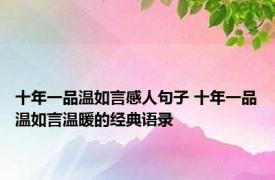 十年一品温如言感人句子 十年一品温如言温暖的经典语录